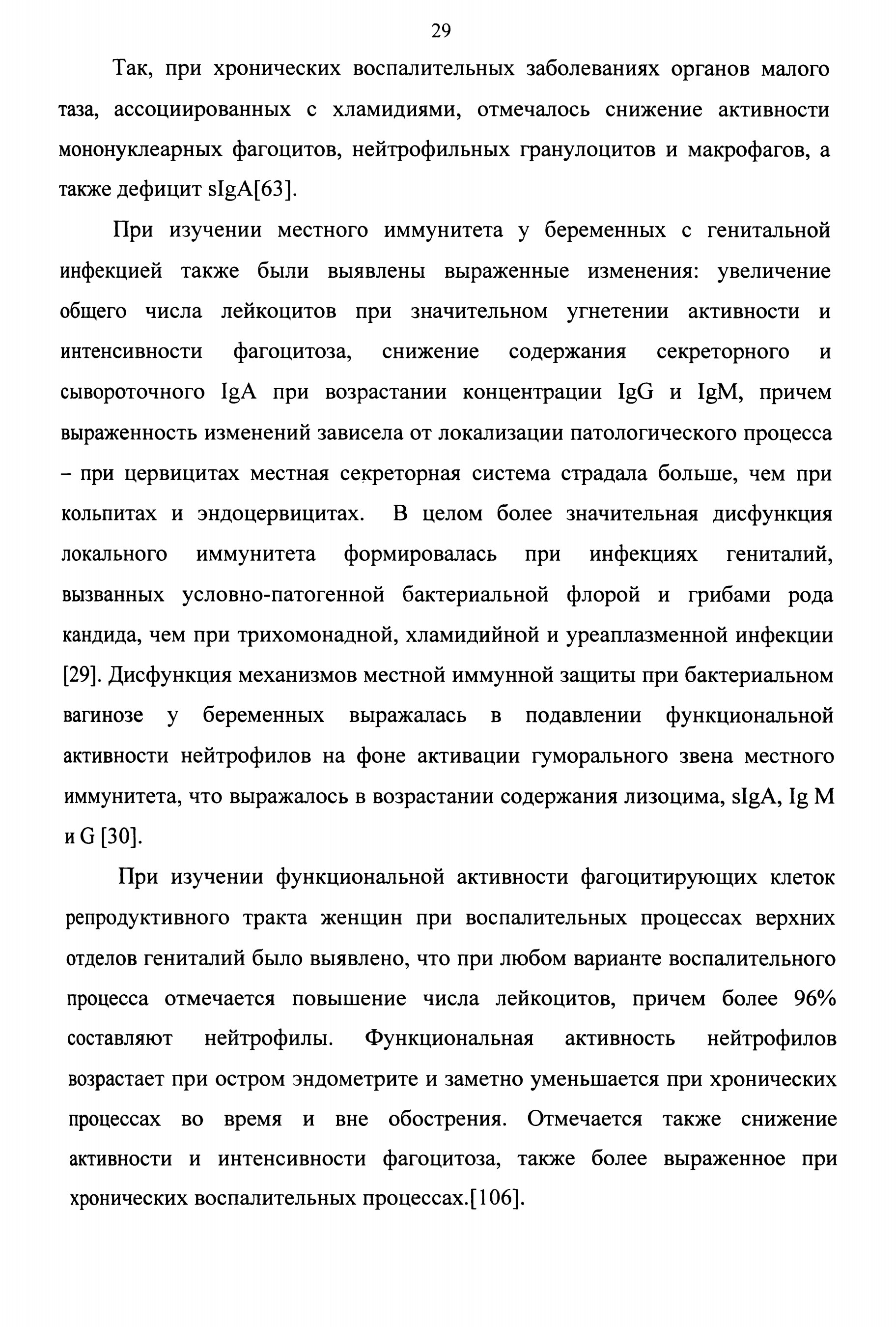 29

Так, при хронических воспалительных заболеваниях органов малого таза, ассоциированных с хламидиями, отмечалось снижение активности мононуклеарных фагоцитов, нейтрофильных гранулоцитов и макрофагов, а также дефицит sIgA[63].

При изучении местного иммунитета у беременных с генитальной инфекцией также были выявлены выраженные изменения: увеличение общего числа лейкоцитов при значительном угнетении активности и интенсивности фагоцитоза, снижение содержания секреторного и сывороточного IgA при возрастании концентрации IgG и IgM, причем выраженность изменений зависела от локализации патологического процесса – при цервицитах местная секреторная система страдала больше, чем при кольпитах и эндоцервицитах. В целом более значительная дисфункция локального иммунитета формировалась при инфекциях гениталий, вызванных условно-патогенной бактериальной флорой и грибами рода кандида, чем при трихомонадной, хламидийной и уреаплазменной инфекции [29]. Дисфункция механизмов местной иммунной защиты при бактериальном вагинозе у беременных выражалась в подавлении функциональной активности нейтрофилов на фоне активации гуморального звена местного иммунитета, что выражалось в возрастании содержания лизоцима, sIgA, Ig M и G [30].

При изучении функциональной активности фагоцитирующих клеток репродуктивного тракта женщин при воспалительных процессах верхних отделов гениталий было выявлено, что при любом варианте воспалительного процесса отмечается повышение числа лейкоцитов, причем более 96% составляют нейтрофилы. Функциональная активность нейтрофилов возрастает при остром эндометрите и заметно уменьшается при хронических процессах во время и вне обострения. Отмечается также снижение активности и интенсивности фагоцитоза, также более выраженное при хронических воспалительных процессах.[106].